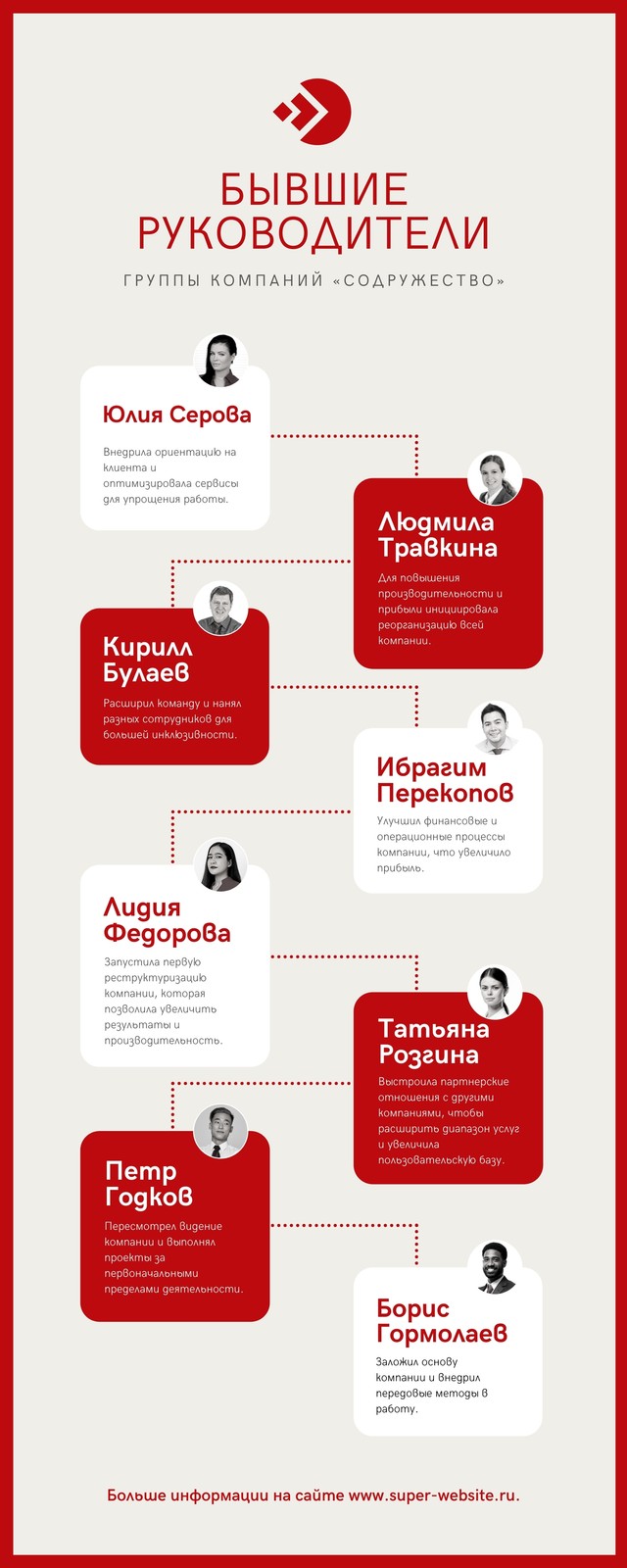 БЫВШИЕ РУКОВОДИТЕЛИ

ГРУППЫ КОМПАНИЙ «СОДРУЖЕСТВО»

Юлия Серова

Внедрила ориентацию на клиента и оптимизировала сервисы для упрощения работы.

Людмила Травкина

Для повышения производительности и прибыли инициировала реорганизацию всей компании.

Кирилл Булаев

Расширил команду и нанял разных сотрудников для большей инклюзивности.

Ибрагим Перекопов

Улучшил финансовые и операционные процессы компании, что увеличило прибыль.

Лидия Федорова

Запустила первую реструктуризацию компании, которая позволила увеличить результаты и производительность.

Татьяна Розгина

Выстроила партнерские отношения с другими компаниями, чтобы расширить диапазон услуг и увеличила пользовательскую базу.

Петр Годков

Пересмотрел видение компании и выполнял проекты за первоначальными пределами деятельности.

Борис Гормолаев

Заложил основу компании и внедрил передовые методы в работу.

Больше информации на сайте www.super-website.ru.